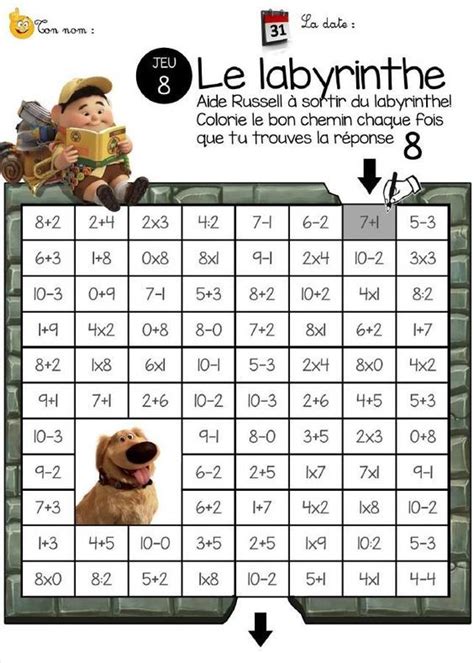 Ton nom :

31

La date :

JEU 8

Le labyrinthe

Aide Russell à sortir du labyrinthe! Colorie le bon chemin chaque fois que tu trouves la réponse 8

| 8+2 | 2+4 | 2x3 | 4:2 | 7-1 | 6-2 | 7+1 | 5-3 |
|---|---|---|---|---|---|---|---|
| 6+3 | 1+8 | 0x8 | 8x1 | 9-1 | 2x4 | 10-2 | 3x3 |
| 10-3 | 0+9 | 7-1 | 5+3 | 8+2 | 10+2 | 4x1 | 8:2 |
| 1+9 | 4x2 | 0+8 | 8-0 | 7+2 | 8x1 | 6+2 | 1+7 |
| 8+2 | 1x8 | 6x1 | 10-1 | 5-3 | 2x4 | 8x0 | 4x2 |
| 9+1 | 7+1 | 2+6 | 10-2 | 10-3 | 2+6 | 4+5 | 5+3 |
| 10-3 | | | 9-1 | 8-0 | 3+5 | 2x3 | 0+8 |
| 9-2 | | | 6-2 | 2+5 | 1x7 | 7x1 | 9-1 |
| 7+3 | | | 6+2 | 1+7 | 4x2 | 1x8 | 10-2 |
| 1+3 | 4+5 | 10-0 | 3+5 | 2+5 | 1x9 | 10:2 | 5-3 |
| 8x0 | 8:2 | 5+2 | 1x8 | 10-2 | 5+1 | 4x1 | 4-4 |